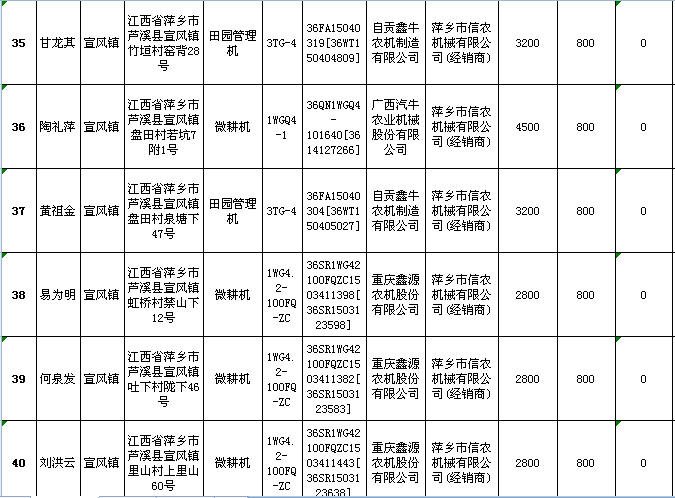 | 35 | 甘龙其 | 宣风镇 | 江西省萍乡市芦溪县宣风镇竹垣村窑背28号 | 田园管理机 | 3TG-4 | 36FA15040319[36WT150404809] | 自贡鑫牛农机制造有限公司 | 萍乡市信农机械有限公司(经销商) | 3200 | 800 | 0 |
|---|---|---|---|---|---|---|---|---|---|---|---|
| 36 | 陶礼萍 | 宣风镇 | 江西省萍乡市芦溪县宣风镇盘田村若坑7附1号 | 微耕机 | 1WGQ4-1 | 36QN1WGQ4-101640[3614127266] | 广西汽牛农业机械股份有限公司 | 萍乡市信农机械有限公司(经销商) | 4500 | 800 | 0 |
| 37 | 黄祖金 | 宣风镇 | 江西省萍乡市芦溪县宣风镇盘田村泉塘下47号 | 田园管理机 | 3TG-4 | 36FA15040304[36WT150405027] | 自贡鑫牛农机制造有限公司 | 萍乡市信农机械有限公司(经销商) | 3200 | 800 | 0 |
| 38 | 易为明 | 宣风镇 | 江西省萍乡市芦溪县宣风镇虹桥村禁山下12号 | 微耕机 | 1WG4.2-100FQ-ZC | 36SR1WG42100FQZC1503411398[36SR1503123598] | 重庆鑫源农机股份有限公司 | 萍乡市信农机械有限公司(经销商) | 2800 | 800 | 0 |
| 39 | 何泉发 | 宣风镇 | 江西省萍乡市芦溪县宣风镇吐下村陇下46号 | 微耕机 | 1WG4.2-100FQ-ZC | 36SR1WG42100FQZC1503411382[36SR1503123583] | 重庆鑫源农机股份有限公司 | 萍乡市信农机械有限公司(经销商) | 2800 | 800 | 0 |
| 40 | 刘洪云 | 宣风镇 | 江西省萍乡市芦溪县宣风镇里山村上里山60号 | 微耕机 | 1WG4.2-100FQ-ZC | 36SR1WG42100FQZC1503411443[36SR1503123638] | 重庆鑫源农机股份有限公司 | 萍乡市信农机械有限公司(经销商) | 2800 | 800 | 0 |